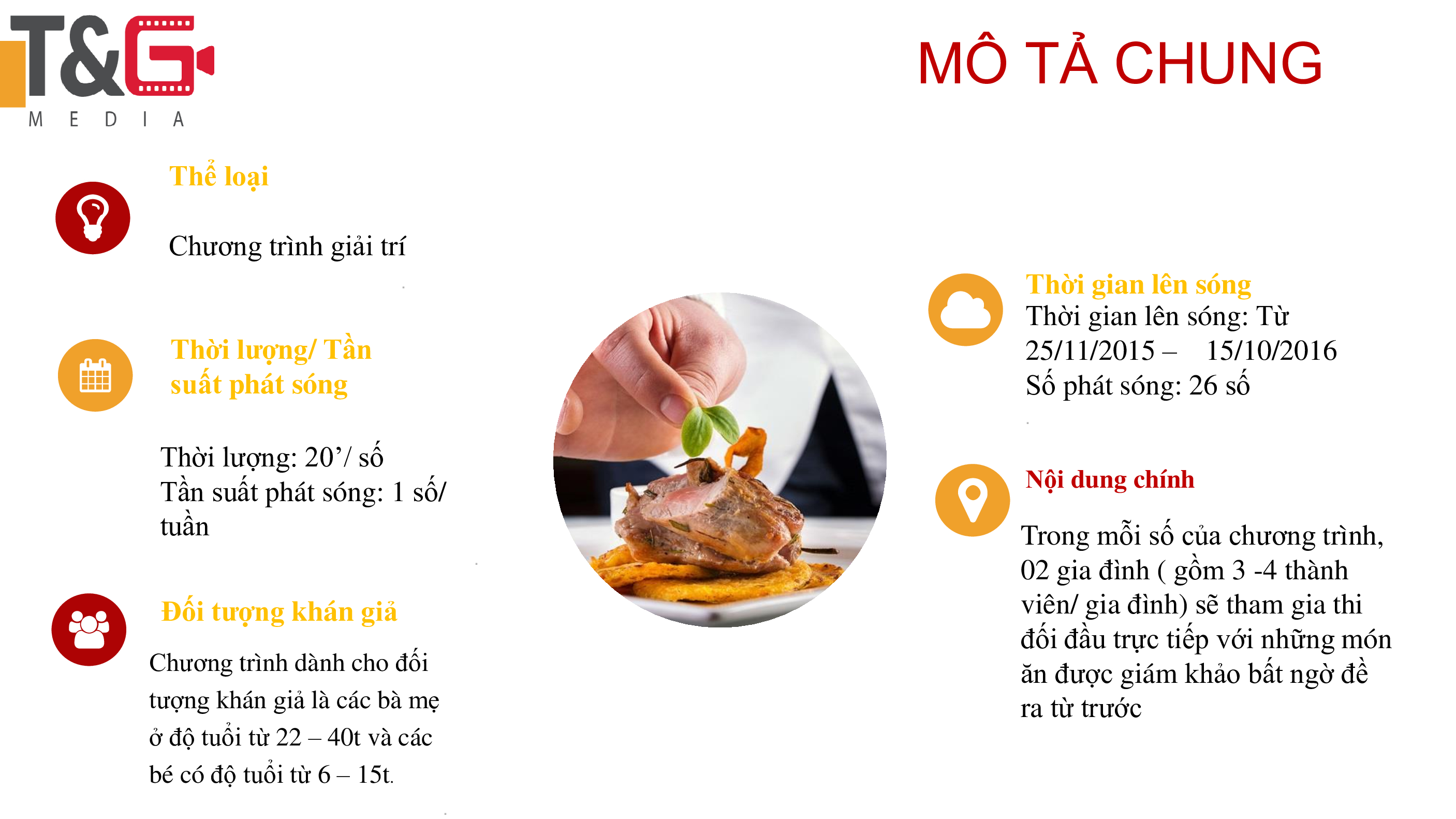 T&G
MEDIA

MÔ TẢ CHUNG

Thể loại

Chương trình giải trí

Thời lượng/ Tần suất phát sóng

Thời lượng: 20'/ số
Tần suất phát sóng: 1 số/ tuần

Đối tượng khán giả

Chương trình dành cho đối tượng khán giả là các bà mẹ ở độ tuổi từ 22 – 40t và các bé có độ tuổi từ 6 – 15t.

Thời gian lên sóng
Thời gian lên sóng: Từ 25/11/2015 – 15/10/2016
Số phát sóng: 26 số

Nội dung chính

Trong mỗi số của chương trình, 02 gia đình ( gồm 3 -4 thành viên/ gia đình) sẽ tham gia thi đối đầu trực tiếp với những món ăn được giám khảo bất ngờ đề ra từ trước